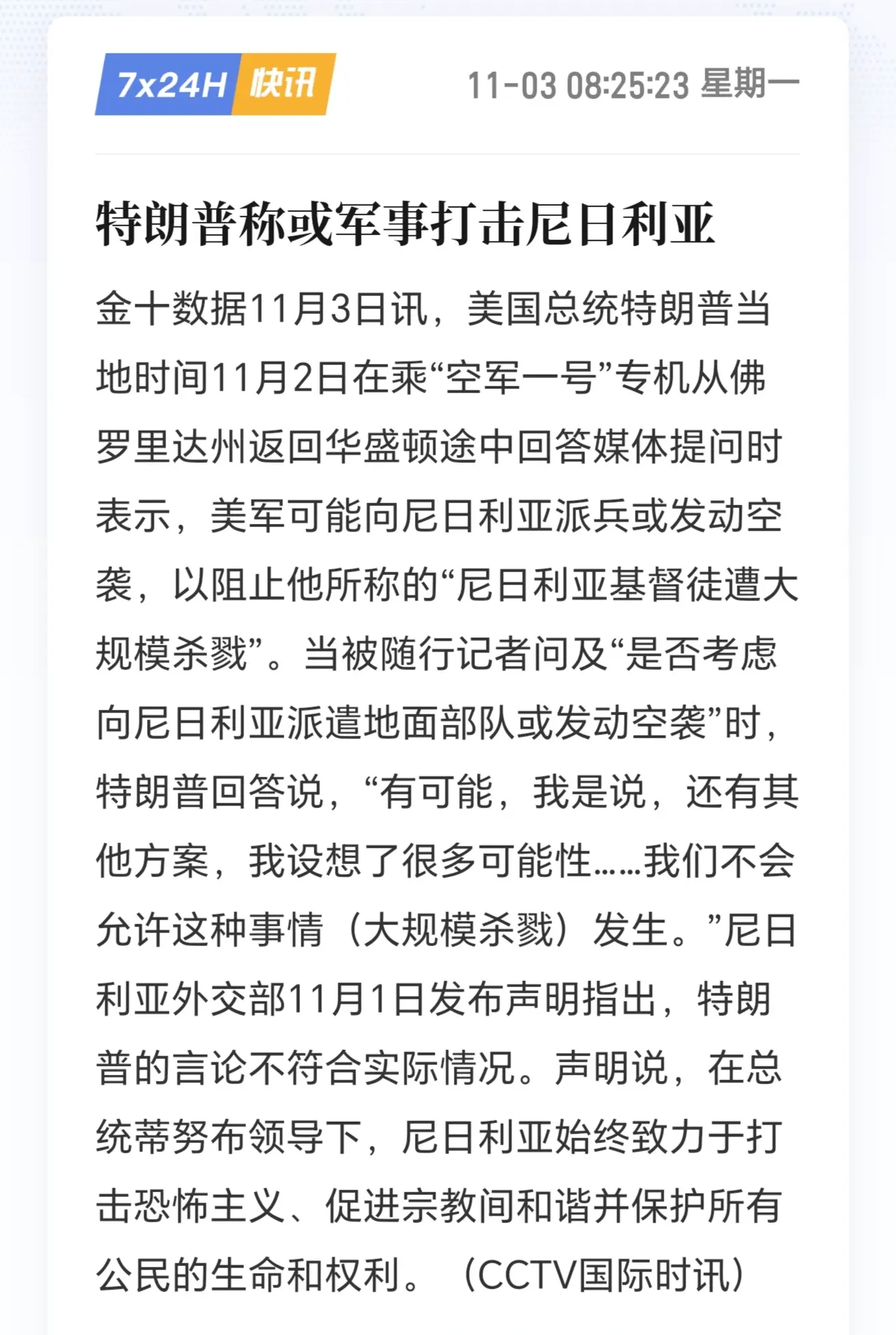 7x24H 快讯 11-03 08:25:23 星期一

特朗普称或军事打击尼日利亚

金十数据11月3日讯，美国总统特朗普当地时间11月2日在乘“空军一号”专机从佛罗里达州返回华盛顿途中回答媒体提问时表示，美军可能向尼日利亚派兵或发动空袭，以阻止他所称的“尼日利亚基督徒遭大规模杀戮”。当被随行记者问及“是否考虑向尼日利亚派遣地面部队或发动空袭”时，特朗普回答说，“有可能，我是说，还有其他方案，我设想了很多可能性……我们不会允许这种事情（大规模杀戮）发生。”尼日利亚外交部11月1日发布声明指出，特朗普的言论不符合实际情况。声明说，在总统蒂努布领导下，尼日利亚始终致力于打击恐怖主义、促进宗教间和谐并保护所有公民的生命和权利。（CCTV国际时讯）